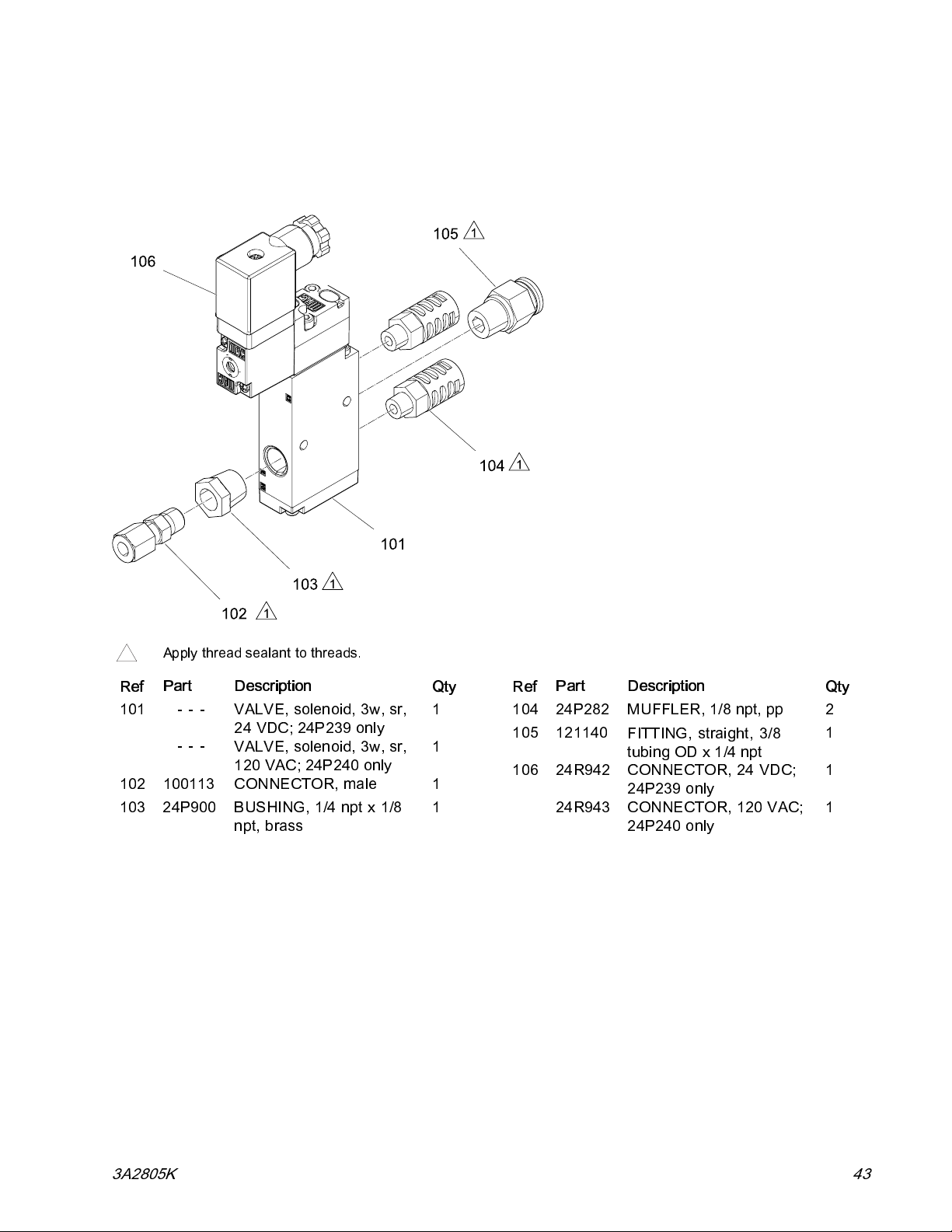 106

105 1

104 1

101

103 1

102 1

Apply thread sealant to threads.

| Ref | Part | Description | Qty |
|---|---|---|---|
| 101 | - - - | VALVE, solenoid, 3w, sr, 24 VDC; 24P239 only | 1 |
| | - - - | VALVE, solenoid, 3w, sr, 120 VAC; 24P240 only | 1 |
| 102 | 100113 | CONNECTOR, male | 1 |
| 103 | 24P900 | BUSHING, 1/4 npt x 1/8 npt, brass | 1 |

| Ref | Part | Description | Qty |
|---|---|---|---|
| 104 | 24P282 | MUFFLER, 1/8 npt, pp | 2 |
| 105 | 121140 | FITTING, straight, 3/8 tubing OD x 1/4 npt | 1 |
| 106 | 24R942 | CONNECTOR, 24 VDC; 24P239 only | 1 |
| | 24R943 | CONNECTOR, 120 VAC; 24P240 only | 1 |

3A2805K

43